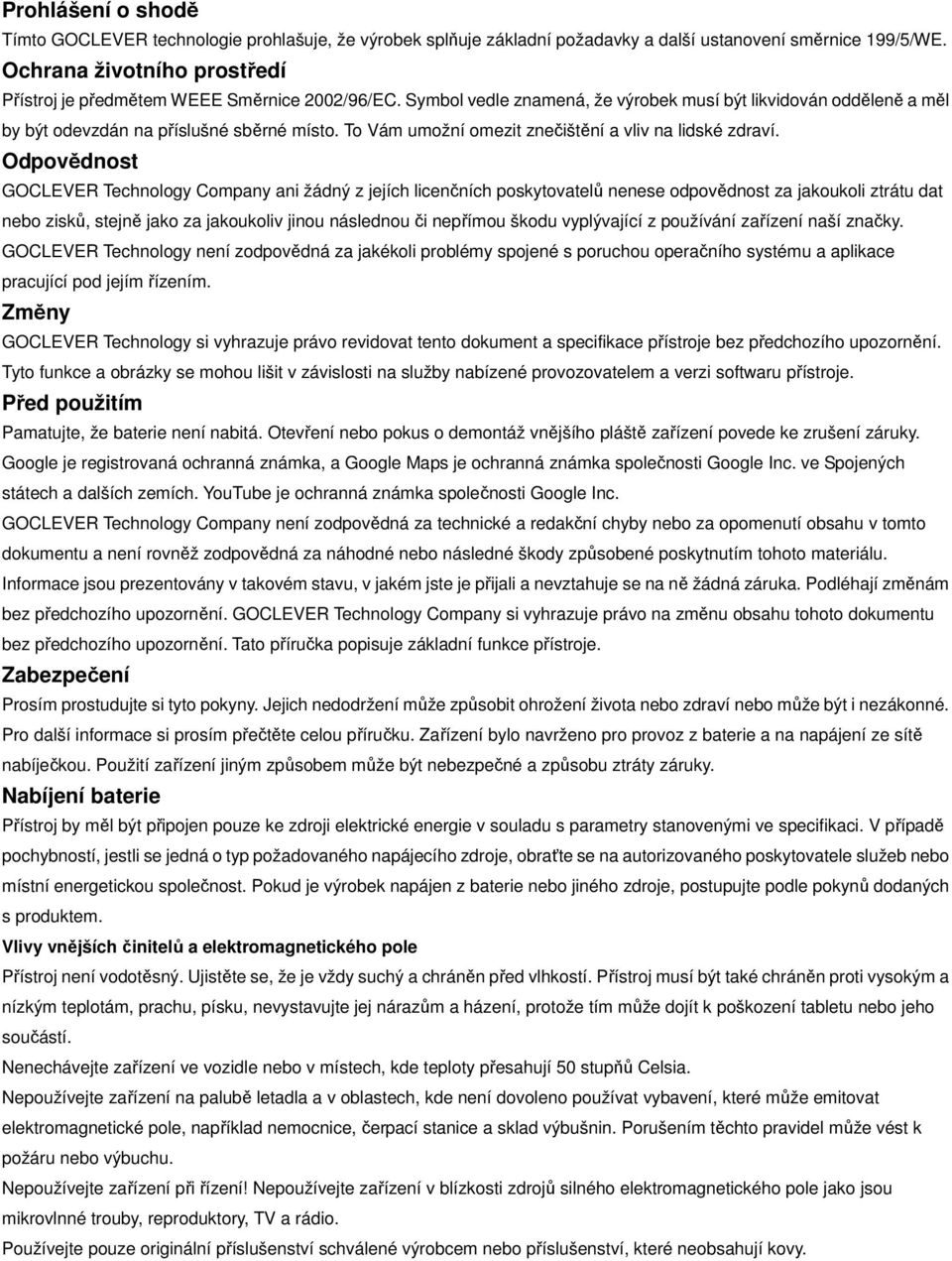 Prohlášení o shodě
Tímto GOCLEVER technologie prohlašuje, že výrobek splňuje základní požadavky a další ustanovení směrnice 199/5/WE.
Ochrana životního prostředí
Přístroj je předmětem WEEE Směrnice 2002/96/EC. Symbol vedle znamená, že výrobek musí být likvidován odděleně a měl by být odevzdán na příslušné sběrné místo. To Vám umožní omezit znečištění a vliv na lidské zdraví.
Odpovědnost
GOCLEVER Technology Company ani žádný z jejích licenčních poskytovatelů nenese odpovědnost za jakoukoli ztrátu dat nebo zisků, stejně jako za jakoukoliv jinou následnou či nepřímou škodu vyplývající z používání zařízení naší značky.
GOCLEVER Technology není zodpovědná za jakékoli problémy spojené s poruchou operačního systému a aplikace pracující pod jejím řízením.
Změny
GOCLEVER Technology si vyhrazuje právo revidovat tento dokument a specifikace přístroje bez předchozího upozornění.
Tyto funkce a obrázky se mohou lišit v závislosti na služby nabízené provozovatelem a verzi softwaru přístroje.
Před použitím
Pamatujte, že baterie není nabitá. Otevření nebo pokus o demontáž vnějšího pláště zařízení povede ke zrušení záruky.
Google je registrovaná ochranná známka, a Google Maps je ochranná známka společnosti Google Inc. ve Spojených státech a dalších zemích. YouTube je ochranná známka společnosti Google Inc.
GOCLEVER Technology Company není zodpovědná za technické a redakční chyby nebo za opomenutí obsahu v tomto dokumentu a není rovněž zodpovědná za náhodné nebo následné škody způsobené poskytnutím tohoto materiálu.
Informace jsou prezentovány v takovém stavu, v jakém jste je přijali a nevztahuje se na ně žádná záruka. Podléhají změnám bez předchozího upozornění. GOCLEVER Technology Company si vyhrazuje právo na změnu obsahu tohoto dokumentu bez předchozího upozornění. Tato příručka popisuje základní funkce přístroje.
Zabezpečení
Prosím prostudujte si tyto pokyny. Jejich nedodržení může způsobit ohrožení života nebo zdraví nebo může být i nezákonné.
Pro další informace si prosím přečtěte celou příručku. Zařízení bylo navrženo pro provoz z baterie a na napájení ze sítě nabíječkou. Použití zařízení jiným způsobem může být nebezpečné a způsobu ztráty záruky.
Nabíjení baterie
Přístroj by měl být připojen pouze ke zdroji elektrické energie v souladu s parametry stanovenými ve specifikaci. V případě pochybností, jestli se jedná o typ požadovaného napájecího zdroje, obraťte se na autorizovaného poskytovatele služeb nebo místní energetickou společnost. Pokud je výrobek napájen z baterie nebo jiného zdroje, postupujte podle pokynů dodaných s produktem.
Vlivy vnějších činitelů a elektromagnetického pole
Přístroj není vodotěsný. Ujistěte se, že je vždy suchý a chráněn před vlhkostí. Přístroj musí být také chráněn proti vysokým a nízkým teplotám, prachu, písku, nevystavujte jej nárazům a házení, protože tím může dojít k poškození tabletu nebo jeho součástí.
Nenechávejte zařízení ve vozidle nebo v místech, kde teploty přesahují 50 stupňů Celsia.
Nepoužívejte zařízení na palubě letadla a v oblastech, kde není dovoleno používat vybavení, které může emitovat elektromagnetické pole, například nemocnice, čerpací stanice a sklad výbušnin. Porušením těchto pravidel může vést k požáru nebo výbuchu.
Nepoužívejte zařízení při řízení! Nepoužívejte zařízení v blízkosti zdrojů silného elektromagnetického pole jako jsou mikrovlnné trouby, reproduktory, TV a rádio.
Používejte pouze originální příslušenství schválené výrobcem nebo příslušenství, které neobsahují kovy.